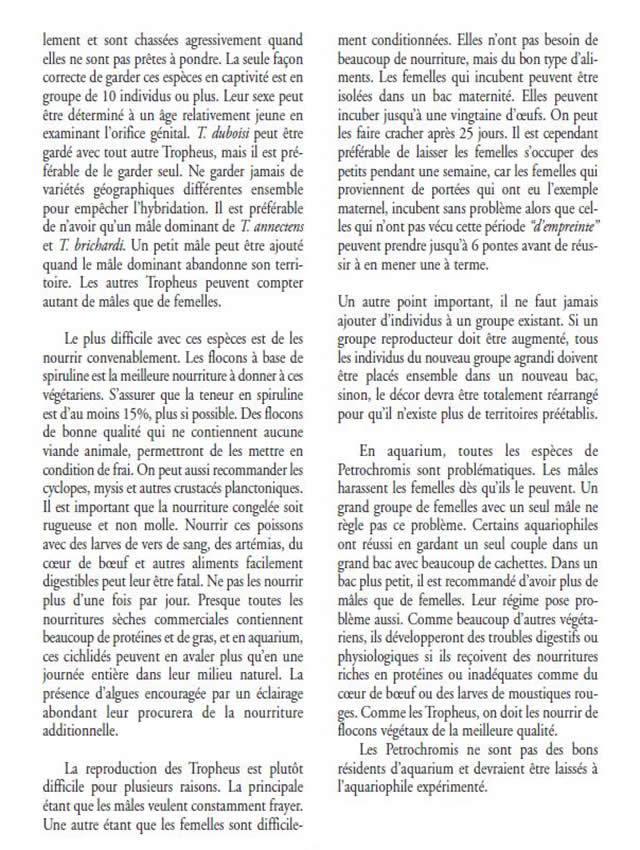 lement et sont chassées agressivement quand elles ne sont pas prêtes à pondre. La seule façon correcte de garder ces espèces en captivité est en groupe de 10 individus ou plus. Leur sexe peut être déterminé à un âge relativement jeune en examinant l'orifice génital. T. duboisi peut être gardé avec tout autre Tropheus, mais il est préférable de le garder seul. Ne garder jamais de variétés géographiques différentes ensemble pour empêcher l'hybridation. Il est préférable de n'avoir qu'un mâle dominant de T. annectens et T. brichardi. Un petit mâle peut être ajouté quand le mâle dominant abandonne son territoire. Les autres Tropheus peuvent compter autant de mâles que de femelles.

Le plus difficile avec ces espèces est de les nourrir convenablement. Les flocons à base de spiruline est la meilleure nourriture à donner à ces végétariens. S'assurer que la teneur en spiruline est d'au moins 15%, plus si possible. Des flocons de bonne qualité qui ne contiennent aucune viande animale, permettront de les mettre en condition de frai. On peut aussi recommander les cyclopes, mysis et autres crustacés planctoniques. Il est important que la nourriture congelée soit rugueuse et non molle. Nourrir ces poissons avec des larves de vers de sang, des artémias, du cœur de bœuf et autres aliments facilement digestibles peut leur être fatal. Ne pas les nourrir plus d'une fois par jour. Presque toutes les nourritures sèches commerciales contiennent beaucoup de protéines et de gras, et en aquarium, ces cichlidés peuvent en avaler plus qu'en une journée entière dans leur milieu naturel. La présence d'algues encouragée par un éclairage abondant leur procurera de la nourriture additionnelle.

La reproduction des Tropheus est plutôt difficile pour plusieurs raisons. La principale étant que les mâles veulent constamment frayer. Une autre étant que les femelles sont difficilement conditionnées. Elles n'ont pas besoin de beaucoup de nourriture, mais du bon type d'aliments. Les femelles qui incubent peuvent être isolées dans un bac maternité. Elles peuvent incuber jusqu'à une vingtaine d'œufs. On peut les faire cracher après 25 jours. Il est cependant préférable de laisser les femelles s'occuper des petits pendant une semaine, car les femelles qui proviennent de portées qui ont eu l'exemple maternel, incubent sans problème alors que celles qui n'ont pas vécu cette période "d'empreinte" peuvent prendre jusqu'à 6 pontes avant de réussir à en mener une à terme.

Un autre point important, il ne faut jamais ajouter d'individus à un groupe existant. Si un groupe reproducteur doit être augmenté, tous les individus du nouveau groupe agrandi doivent être placés ensemble dans un nouveau bac, sinon, le décor devra être totalement réarrangé pour qu'il n'existe plus de territoires préétablis.

En aquarium, toutes les espèces de Petrochromis sont problématiques. Les mâles harassent les femelles dès qu'ils le peuvent. Un grand groupe de femelles avec un seul mâle ne règle pas ce problème. Certains aquariophiles ont réussi en gardant un seul couple dans un grand bac avec beaucoup de cachettes. Dans un bac plus petit, il est recommandé d'avoir plus de mâles que de femelles. Leur régime pose problème aussi. Comme beaucoup d'autres végétariens, ils développeront des troubles digestifs ou physiologiques si ils reçoivent des nourritures riches en protéines ou inadéquates comme du cœur de bœuf ou des larves de moustiques rouges. Comme les Tropheus, on doit les nourrir de flocons végétaux de la meilleure qualité.

Les Petrochromis ne sont pas des bons résidents d'aquarium et devraient être laissés à l'aquariophile expérimenté.